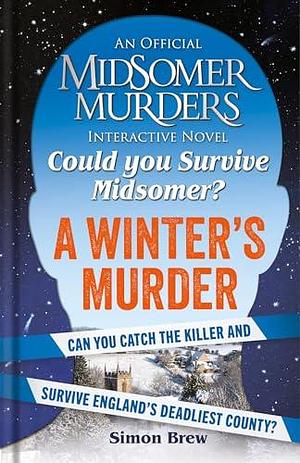 AN OFFICIAL
MIDSOMER MURDERS
INTERACTIVE NOVEL

Could you Survive Midsomer?

A WINTER'S MURDER

CAN YOU CATCH THE KILLER AND

SURVIVE ENGLAND'S DEADLIEST COUNTY?

Simon Brew